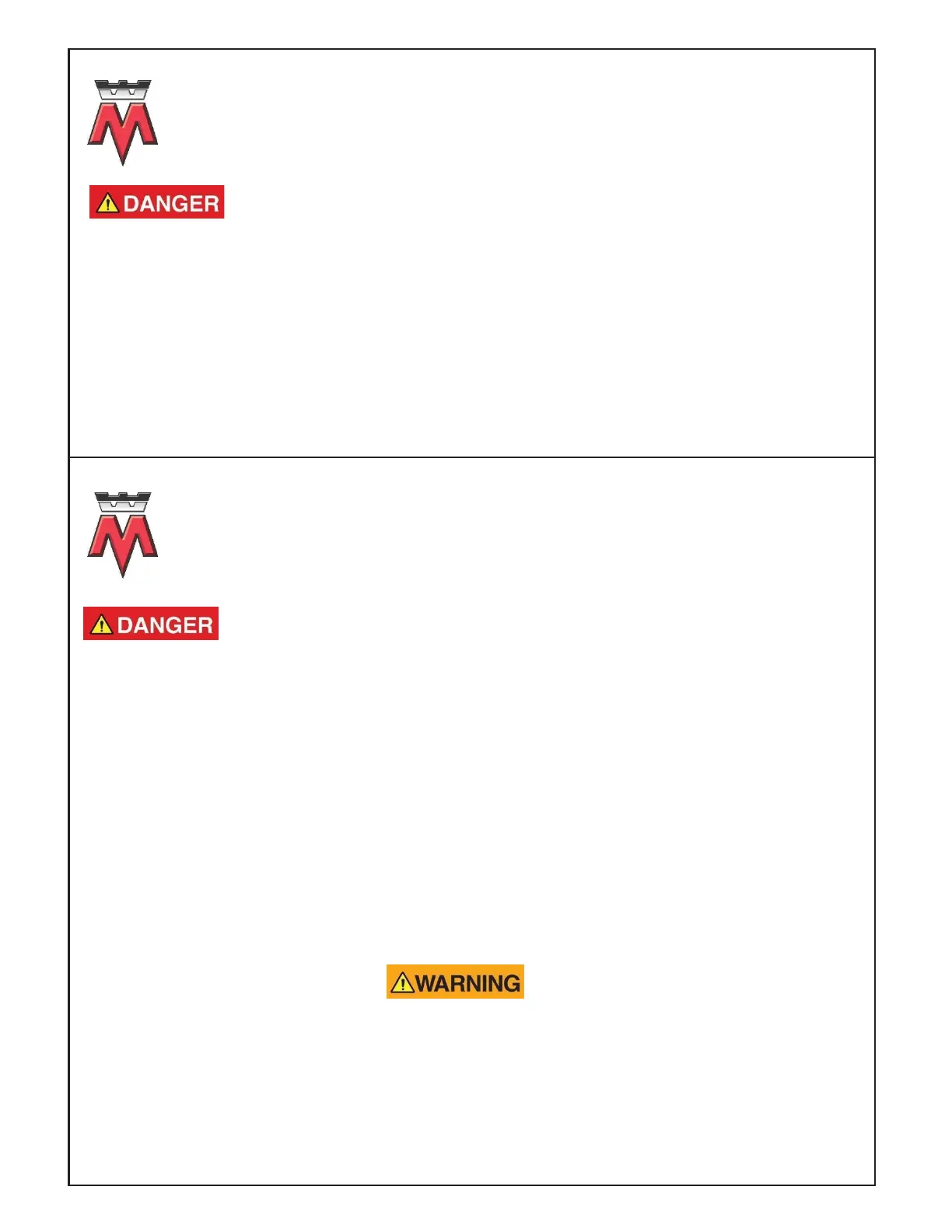 DANGER

DANGER

WARNING